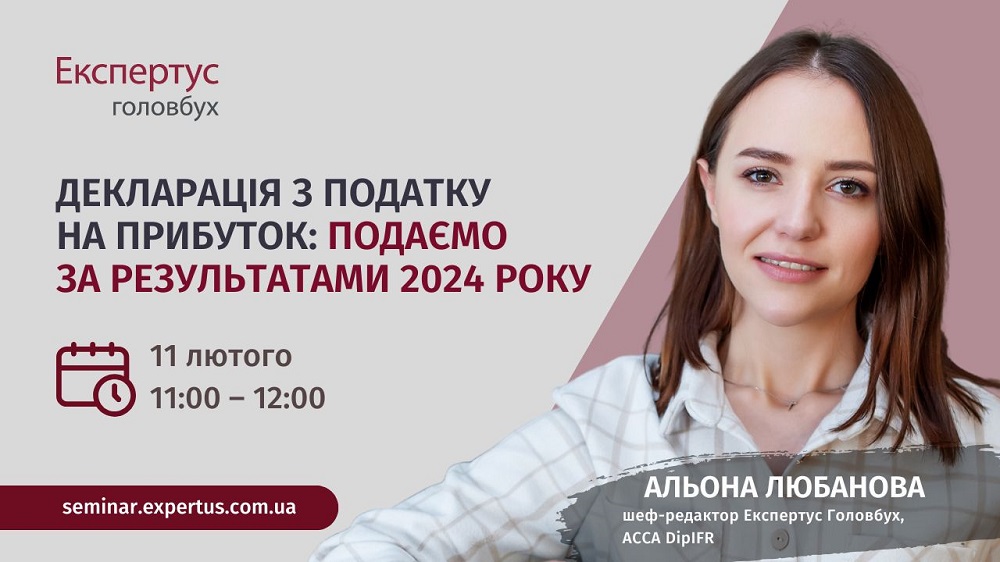 Експертус
головбух

ДЕКЛАРАЦІЯ З ПОДАТКУ НА ПРИБУТОК: ПОДАЄМО ЗА РЕЗУЛЬТАТАМИ 2024 РОКУ

11 лютого
11:00 – 12:00

seminar.expertus.com.ua

АЛЬОНА ЛЮБАНОВА
шеф-редактор Експертус Головбух, ACCA DipIFR